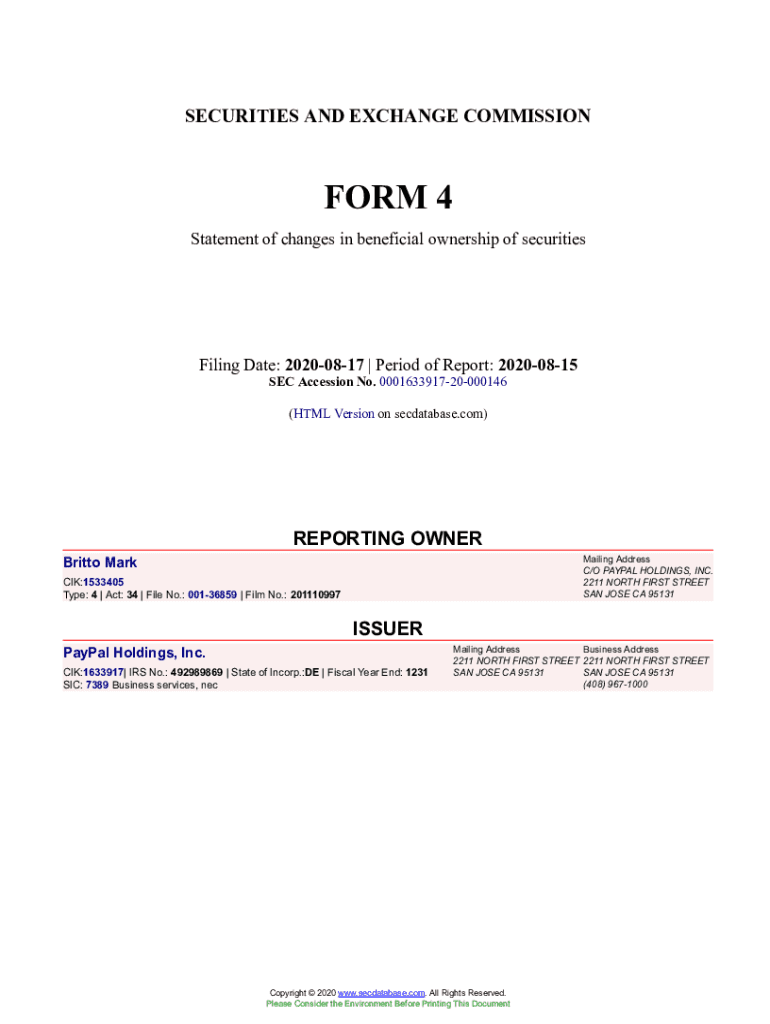 SECURITIES AND EXCHANGE COMMISSION

FORM 4

Statement of changes in beneficial ownership of securities

Filing Date: 2020-08-17 | Period of Report: 2020-08-15
SEC Accession No. 0001633917-20-000146

(HTML Version on secdatabase.com)

REPORTING OWNER

Britto Mark

CIK:1533405
Type: 4 | Act: 34 | File No.: 001-36859 | Film No.: 201110997

Mailing Address
C/O PAYPAL HOLDINGS, INC.
2211 NORTH FIRST STREET
SAN JOSE CA 95131

ISSUER

PayPal Holdings, Inc.

CIK:1633917| IRS No.: 492989869 | State of Incorp.:DE | Fiscal Year End: 1231
SIC: 7389 Business services, nec

Mailing Address
2211 NORTH FIRST STREET
SAN JOSE CA 95131

Business Address
2211 NORTH FIRST STREET
SAN JOSE CA 95131
(408) 967-1000

Copyright © 2020 www.secdatabase.com. All Rights Reserved.
Please Consider the Environment Before Printing This Document